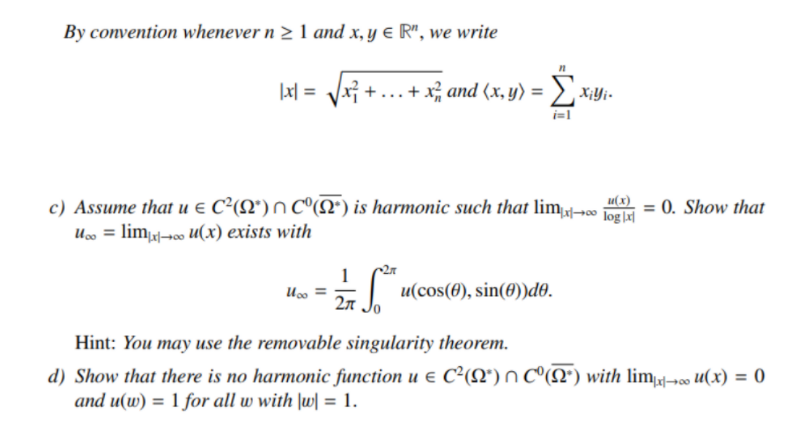 By convention whenever $n \geq 1$ and $x, y \in \mathbb{R}^n$, we write

$$|x| = \sqrt{x_1^2 + \ldots + x_n^2} \text{ and } \langle x, y \rangle = \sum_{i=1}^{n} x_i y_i.$$

c) Assume that $u \in C^2(\Omega^*) \cap C^0(\overline{\Omega^*})$ is harmonic such that $\lim_{|x| \to \infty} \frac{u(x)}{\log |x|} = 0$. Show that $u_\infty = \lim_{|x| \to \infty} u(x)$ exists with

$$u_\infty = \frac{1}{2\pi} \int_0^{2\pi} u(\cos(\theta), \sin(\theta)) d\theta.$$

Hint: You may use the removable singularity theorem.

d) Show that there is no harmonic function $u \in C^2(\Omega^*) \cap C^0(\overline{\Omega^*})$ with $\lim_{|x| \to \infty} u(x) = 0$ and $u(w) = 1$ for all $w$ with $|w| = 1$.